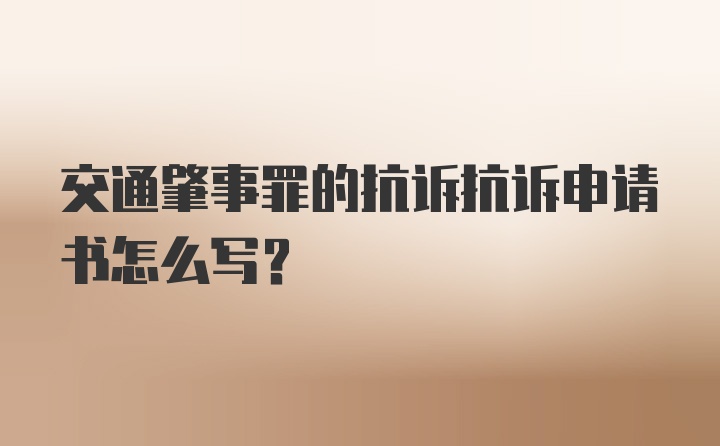 交通肇事罪的抗诉抗诉申请书怎么写?